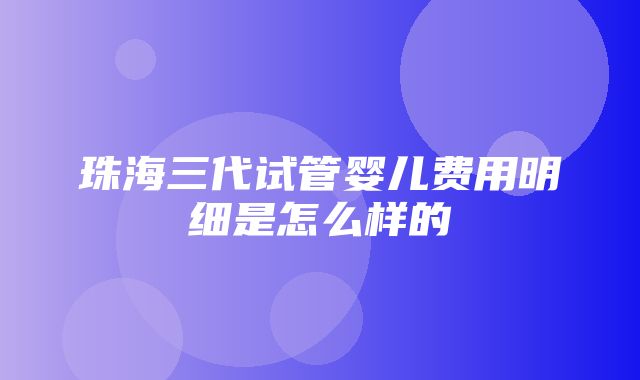 珠海三代试管婴儿费用明细是怎么样的